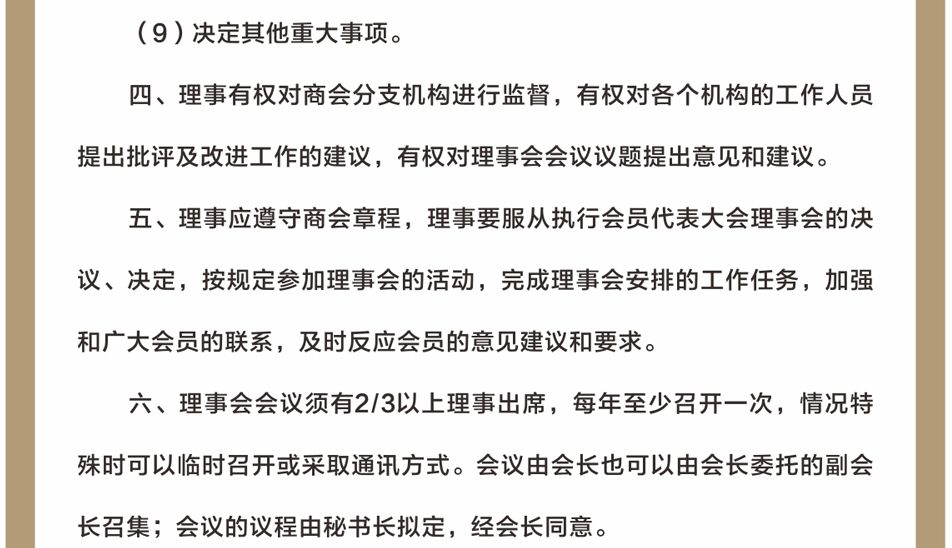 （9）决定其他重大事项。

四、理事有权对商会分支机构进行监督，有权对各个机构的工作人员提出批评及改进工作的建议，有权对理事会会议议题提出意见和建议。

五、理事应遵守商会章程，理事要服从执行会员代表大会理事会的决议、决定，按规定参加理事会的活动，完成理事会安排的工作任务，加强和广大会员的联系，及时反应会员的意见建议和要求。

六、理事会会议须有2/3以上理事出席，每年至少召开一次，情况特殊时可以临时召开或采取通讯方式。会议由会长也可以由会长委托的副会长召集；会议的议程由秘书长拟定，经会长同意。